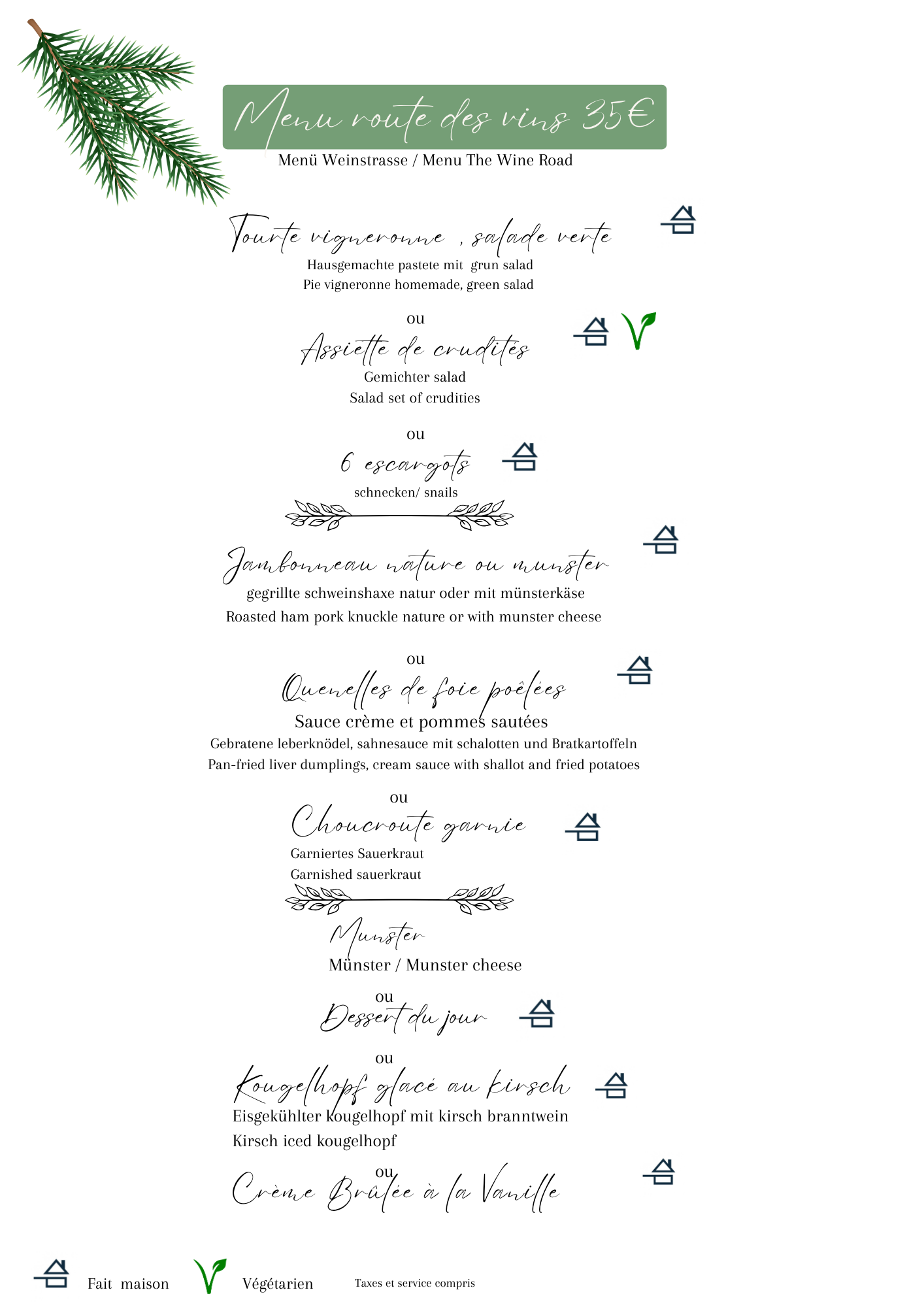 Menu route des vins 35€

Menü Weinstrasse / Menu The Wine Road

Tourte vigneronne , salade verte

Hausgemachte pastete mit grun salad
Pie vigneronne homemade, green salad

ou

Assiette de crudités

Gemichter salad
Salad set of crudities

ou

6 escargots

schnecken/ snails

Jambonneau nature ou munster

gegrillte schweinshaxe natur oder mit münsterkäse
Roasted ham pork knuckle nature or with munster cheese

ou

Quenelles de foie poêlées

Sauce crème et pommes sautées
Gebratene leberknödel, sahnesauce mit schalotten und Bratkartoffeln
Pan-fried liver dumplings, cream sauce with shallot and fried potatoes

ou

Choucroute garnie

Garniertes Sauerkraut
Garnished sauerkraut

Munster

Münster / Munster cheese

ou

Dessert du jour

ou

Kougelhopf glacé au kirsch

Eisgekühlter kougelhopf mit kirsch branntwein
Kirsch iced kougelhopf

ou

Crème Brûlée à la Vanille

Fait maison Végétarien Taxes et service compris